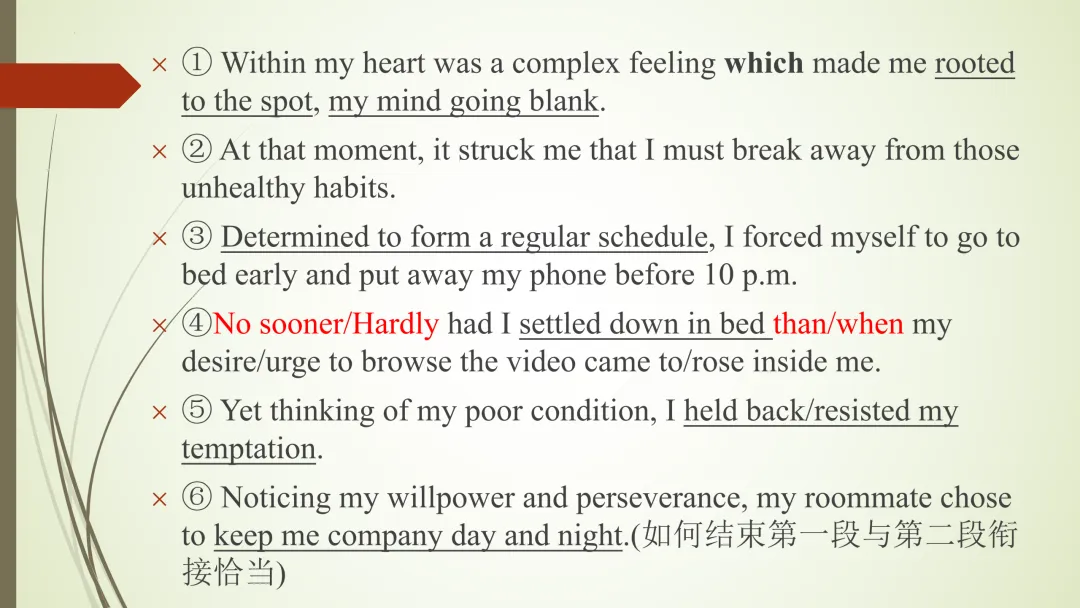 × ① Within my heart was a complex feeling which made me rooted to the spot, my mind going blank.

× ② At that moment, it struck me that I must break away from those unhealthy habits.

× ③ Determined to form a regular schedule, I forced myself to go to bed early and put away my phone before 10 p.m.

× ④No sooner/Hardly had I settled down in bed than/when my desire/urge to browse the video came to/rose inside me.

× ⑤ Yet thinking of my poor condition, I held back/resisted my temptation.

× ⑥ Noticing my willpower and perseverance, my roommate chose to keep me company day and night.(如何结束第一段与第二段衔接恰当)